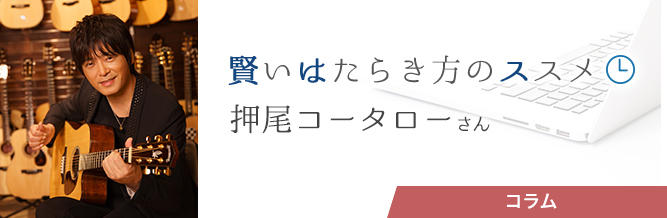 賢いはたらき方のススメ
押尾コータローさん

コラム